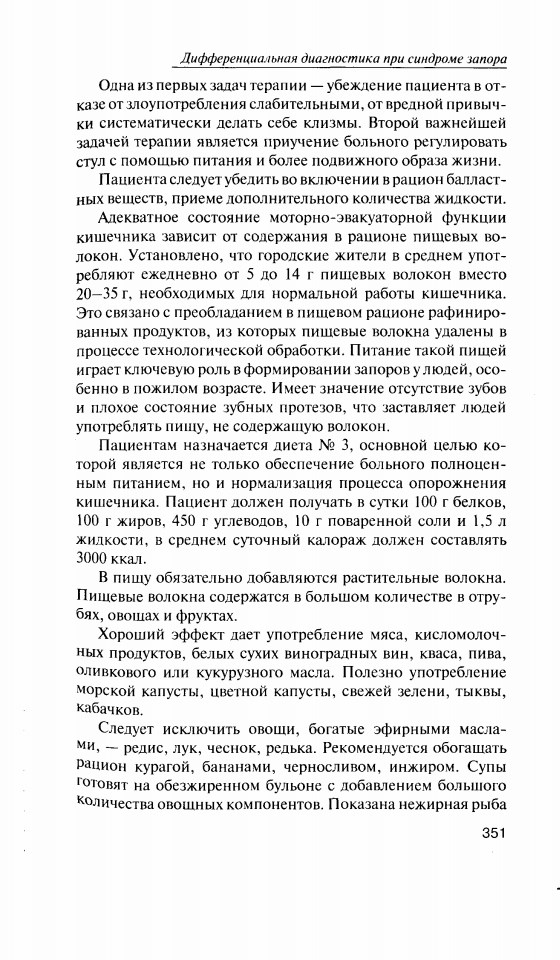 Дифференциальная диагностика при синдроме запора

Одна из первых задач терапии — убеждение пациента в отказе от злоупотребления слабительными, от вредной привычки систематически делать себе клизмы. Второй важнейшей задачей терапии является приучение больного регулировать стул с помощью питания и более подвижного образа жизни.

Пациента следует убедить во включении в рацион балластных веществ, приеме дополнительного количества жидкости.

Адекватное состояние моторно-эвакуаторной функции кишечника зависит от содержания в рационе пищевых волокон. Установлено, что городские жители в среднем употребляют ежедневно от 5 до 14 г пищевых волокон вместо 20—35 г, необходимых для нормальной работы кишечника. Это связано с преобладанием в пищевом рационе рафинированных продуктов, из которых пищевые волокна удалены в процессе технологической обработки. Питание такой пищей играет ключевую роль в формировании запоров у людей, особенно в пожилом возрасте. Имеет значение отсутствие зубов и плохое состояние зубных протезов, что заставляет людей употреблять пищу, не содержащую волокон.

Пациентам назначается диета № 3, основной целью которой является не только обеспечение больного полноценным питанием, но и нормализация процесса опорожнения кишечника. Пациент должен получать в сутки 100 г белков, 100 г жиров, 450 г углеводов, 10 г поваренной соли и 1,5 л жидкости, в среднем суточный калораж должен составлять 3000 ккал.

В пищу обязательно добавляются растительные волокна. Пищевые волокна содержатся в большом количестве в отрубях, овощах и фруктах.

Хороший эффект дает употребление мяса, кисломолочных продуктов, белых сухих виноградных вин, кваса, пива, оливкового или кукурузного масла. Полезно употребление морской капусты, цветной капусты, свежей зелени, тыквы, кабачков.

Следует исключить овощи, богатые эфирными маслами, — редис, лук, чеснок, редька. Рекомендуется обогащать рацион курагой, бананами, черносливом, инжиром. Супы готовят на обезжиренном бульоне с добавлением большого количества овощных компонентов. Показана нежирная рыба

351